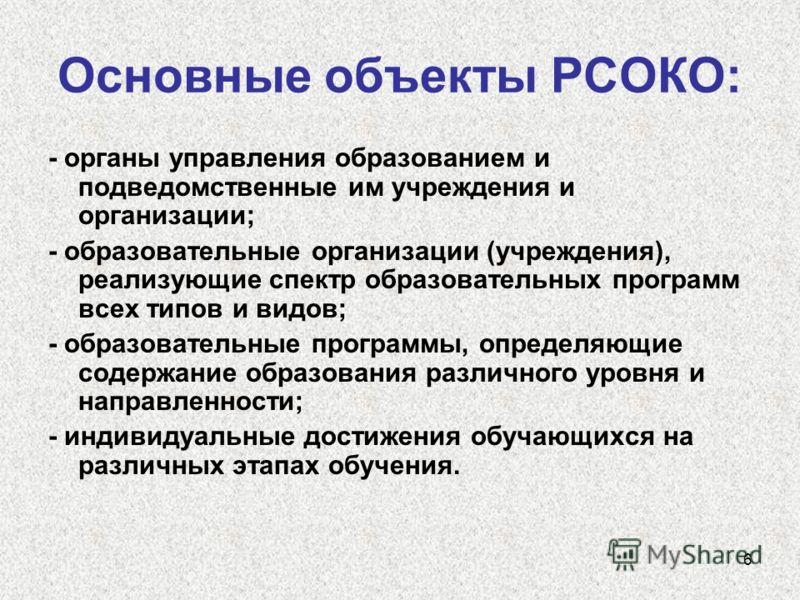 Основные объекты РСОКО:

- органы управления образованием и подведомственные им учреждения и организации;

- образовательные организации (учреждения), реализующие спектр образовательных программ всех типов и видов;

- образовательные программы, определяющие содержание образования различного уровня и направленности;

- индивидуальные достижения обучающихся на различных этапах обучения.

MyShared

6